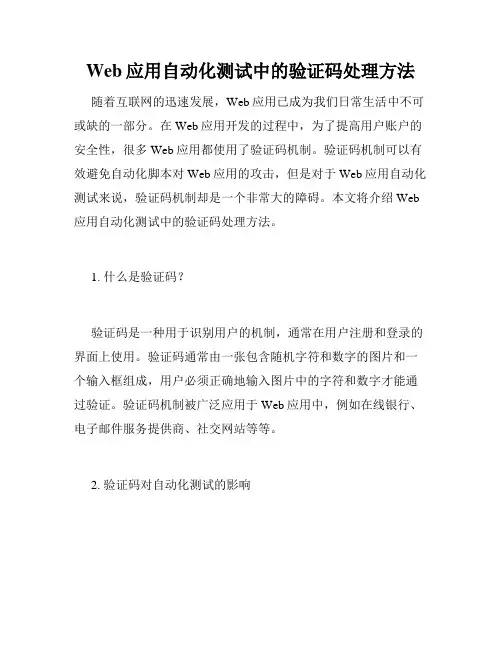 Web 应用自动化测试中的验证码处理方法

随着互联网的迅速发展，Web 应用已成为我们日常生活中不可或缺的一部分。在 Web 应用开发的过程中，为了提高用户账户的安全性，很多 Web 应用都使用了验证码机制。验证码机制可以有效避免自动化脚本对 Web 应用的攻击，但是对于 Web 应用自动化测试来说，验证码机制却是一个非常大的障碍。本文将介绍 Web 应用自动化测试中的验证码处理方法。

1. 什么是验证码？

验证码是一种用于识别用户的机制，通常在用户注册和登录的界面上使用。验证码通常由一张包含随机字符和数字的图片和一个输入框组成，用户必须正确地输入图片中的字符和数字才能通过验证。验证码机制被广泛应用于 Web 应用中，例如在线银行、电子邮件服务提供商、社交网站等等。

2. 验证码对自动化测试的影响